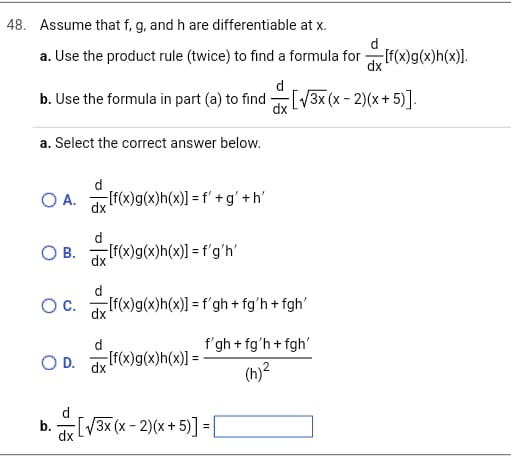 48. Assume that f, g, and h are differentiable at x.

a. Use the product rule (twice) to find a formula for $\frac{d}{dx}[f(x)g(x)h(x)]$.

b. Use the formula in part (a) to find $\frac{d}{dx}\left[\sqrt{3x}(x-2)(x+5)\right]$.

a. Select the correct answer below.

A. $\frac{d}{dx}[f(x)g(x)h(x)] = f' + g' + h'$

B. $\frac{d}{dx}[f(x)g(x)h(x)] = f'g'h'$

C. $\frac{d}{dx}[f(x)g(x)h(x)] = f'gh + fg'h + fgh'$

D. $\frac{d}{dx}[f(x)g(x)h(x)] = \frac{f'gh + fg'h + fgh'}{(h)^2}$

b. $\frac{d}{dx}\left[\sqrt{3x}(x-2)(x+5)\right] =$